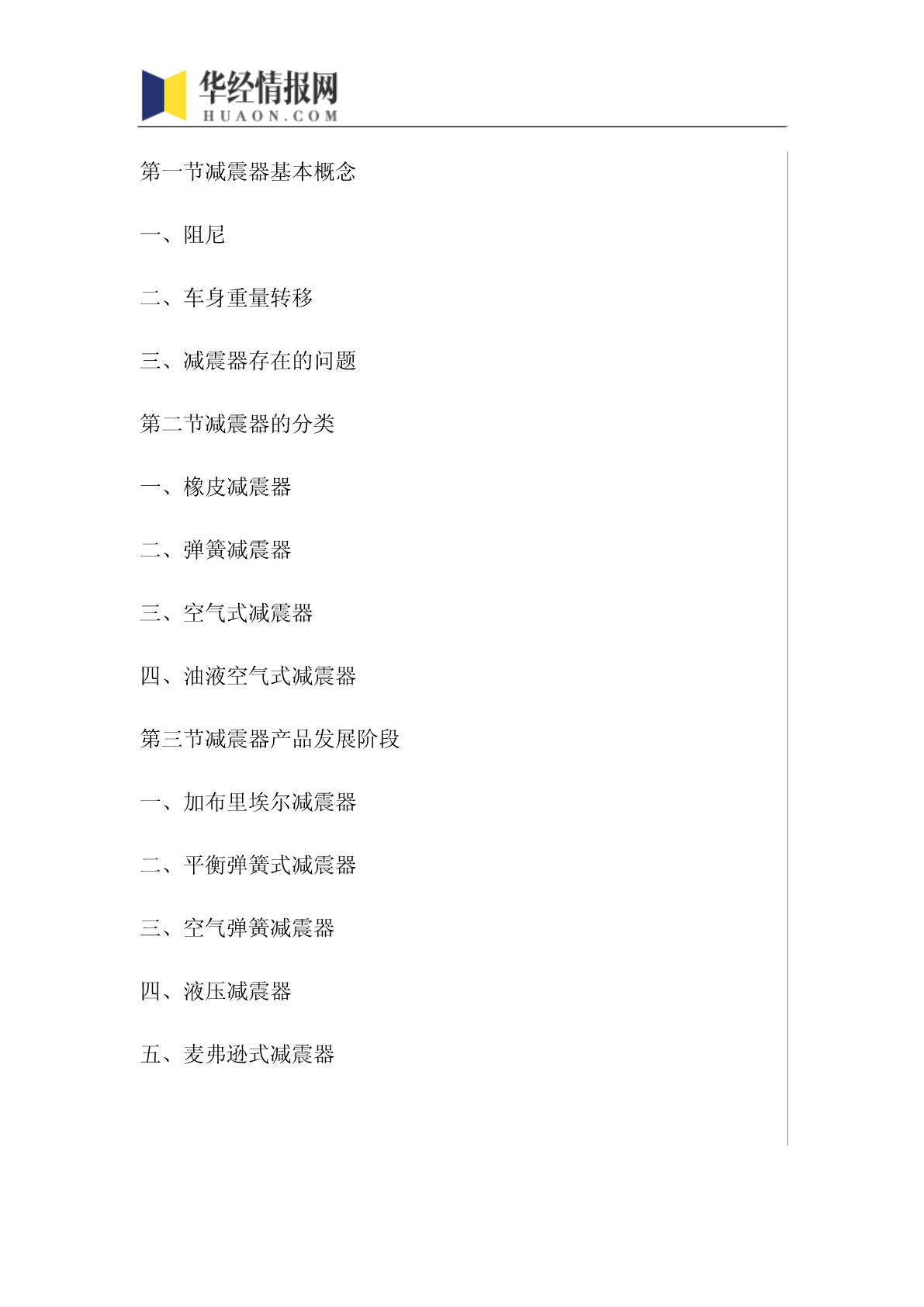 华经情报网
HUAON.COM

第一节减震器基本概念

一、阻尼

二、车身重量转移

三、减震器存在的问题

第二节减震器的分类

一、橡皮减震器

二、弹簧减震器

三、空气式减震器

四、油液空气式减震器

第三节减震器产品发展阶段

一、加布里埃尔减震器

二、平衡弹簧式减震器

三、空气弹簧减震器

四、液压减震器

五、麦弗逊式减震器